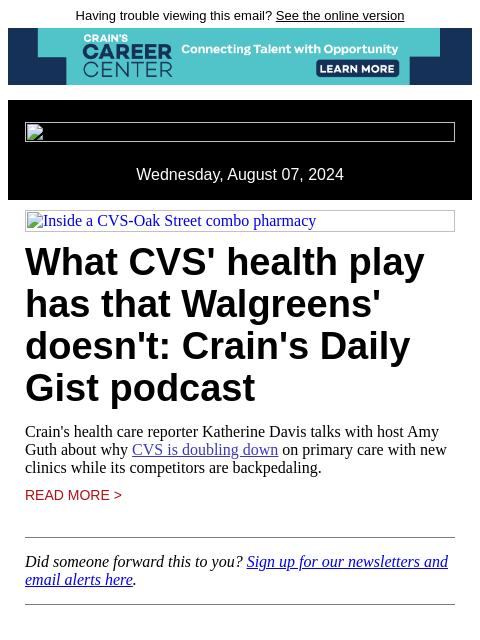 Having trouble viewing this email? See the online version

CRAIN'S CAREER CENTER Connecting Talent with Opportunity LEARN MORE

Wednesday, August 07, 2024

Inside a CVS-Oak Street combo pharmacy

What CVS' health play has that Walgreens' doesn't: Crain's Daily Gist podcast

Crain's health care reporter Katherine Davis talks with host Amy Guth about why CVS is doubling down on primary care with new clinics while its competitors are backpedaling.

READ MORE >

Did someone forward this to you? Sign up for our newsletters and email alerts here.